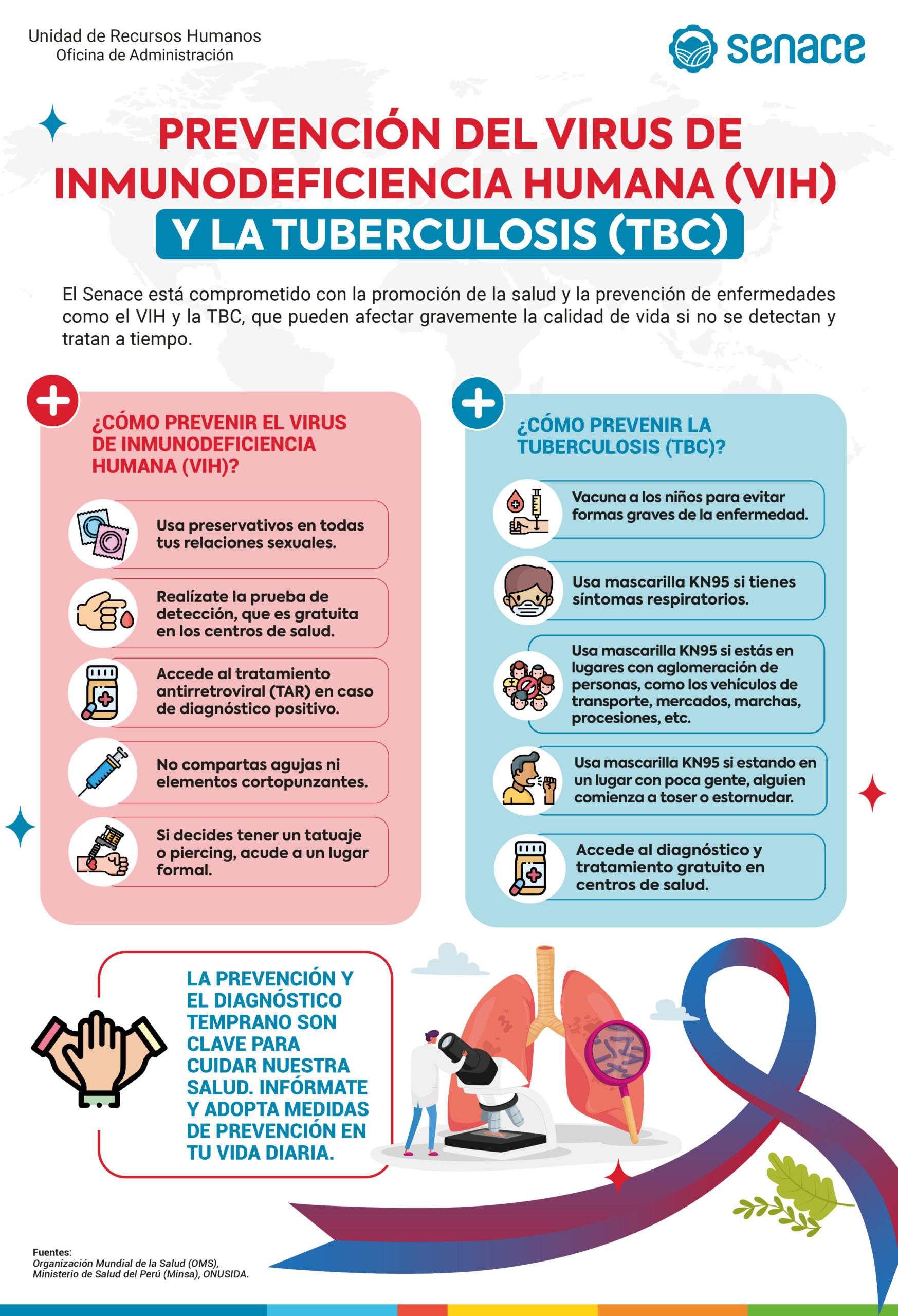 Unidad de Recursos Humanos
Oficina de Administración

senace

PREVENCIÓN DEL VIRUS DE INMUNODEFICIENCIA HUMANA (VIH)
Y LA TUBERCULOSIS (TBC)

El Senace está comprometido con la promoción de la salud y la prevención de enfermedades como el VIH y la TBC, que pueden afectar gravemente la calidad de vida si no se detectan y tratan a tiempo.

¿CÓMO PREVENIR EL VIRUS DE INMUNODEFICIENCIA HUMANA (VIH)?

Usa preservativos en todas tus relaciones sexuales.

Realízate la prueba de detección, que es gratuita en los centros de salud.

Accede al tratamiento antirretroviral (TAR) en caso de diagnóstico positivo.

No compartas agujas ni elementos cortopunzantes.

Si decides tener un tatuaje o piercing, acude a un lugar formal.

¿CÓMO PREVENIR LA TUBERCULOSIS (TBC)?

Vacuna a los niños para evitar formas graves de la enfermedad.

Usa mascarilla KN95 si tienes síntomas respiratorios.

Usa mascarilla KN95 si estás en lugares con aglomeración de personas, como los vehículos de transporte, mercados, marchas, procesiones, etc.

Usa mascarilla KN95 si estando en un lugar con poca gente, alguien comienza a toser o estornudar.

Accede al diagnóstico y tratamiento gratuito en centros de salud.

LA PREVENCIÓN Y EL DIAGNÓSTICO TEMPRANO SON CLAVE PARA CUIDAR NUESTRA SALUD. INFÓRMATE Y ADOPTA MEDIDAS DE PREVENCIÓN EN TU VIDA DIARIA.

Fuentes:
Organización Mundial de la Salud (OMS),
Ministerio de Salud del Perú (Minsa), ONUSIDA.